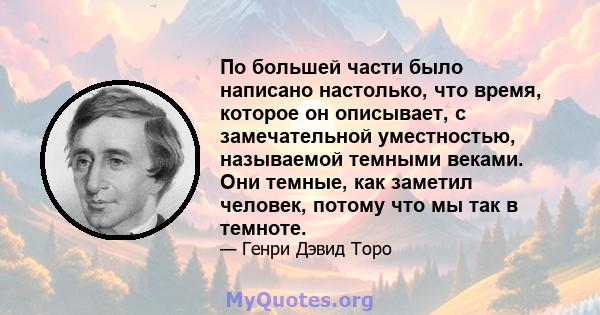 По большей части было написано настолько, что время, которое он описывает, с замечательной уместностью, называемой темными веками. Они темные, как заметил человек, потому что мы так в темноте.

— Генри Дэвид Торо

MyQuotes.org